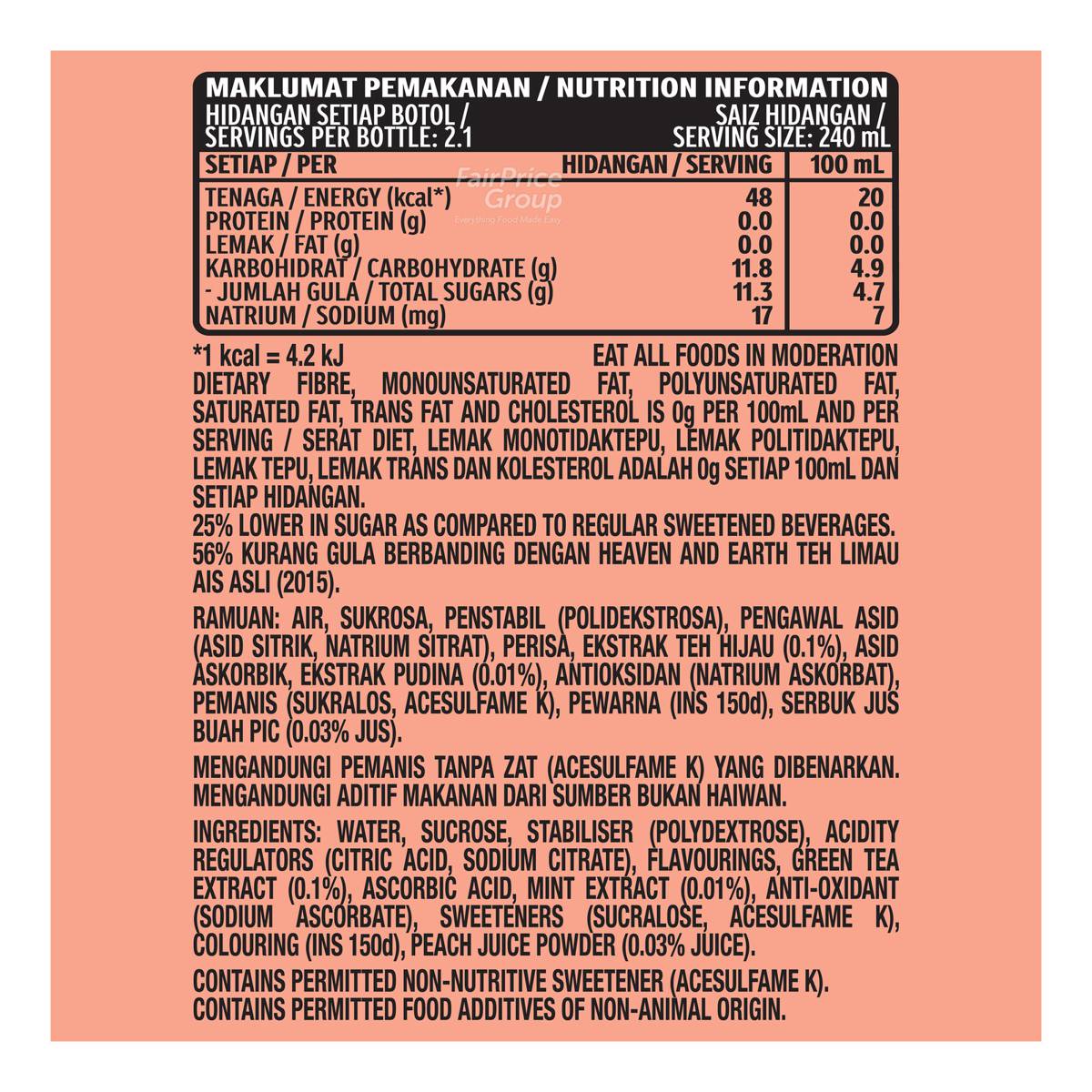 MAKLUMAT PEMAKANAN / NUTRITION INFORMATION

HIDANGAN SETIAP BOTOL / SERVINGS PER BOTTLE: 2.1

SAIZ HIDANGAN / SERVING SIZE: 240 mL

| SETIAP / PER | HIDANGAN / SERVING | 100 mL |
|---|---|---|
| TENAGA / ENERGY (kcal*) | 48 | 20 |
| PROTEIN / PROTEIN (g) | 0.0 | 0.0 |
| LEMAK / FAT (g) | 0.0 | 0.0 |
| KARBOHIDRAT / CARBOHYDRATE (g) | 11.8 | 4.9 |
| - JUMLAH GULA / TOTAL SUGARS (g) | 11.3 | 4.7 |
| NATRIUM / SODIUM (mg) | 17 | 7 |

*1 kcal = 4.2 kJ

EAT ALL FOODS IN MODERATION

DIETARY FIBRE, MONOUNSATURATED FAT, POLYUNSATURATED FAT, SATURATED FAT, TRANS FAT AND CHOLESTEROL IS 0g PER 100mL AND PER SERVING / SERAT DIET, LEMAK MONOTIDAKTEPU, LEMAK POLITIDAKTEPU, LEMAK TEPU, LEMAK TRANS DAN KOLESTEROL ADALAH 0g SETIAP 100mL DAN SETIAP HIDANGAN.
25% LOWER IN SUGAR AS COMPARED TO REGULAR SWEETENED BEVERAGES.
56% KURANG GULA BERBANDING DENGAN HEAVEN AND EARTH TEH LIMAU AIS ASLI (2015).

RAMUAN: AIR, SUKROSA, PENSTABIL (POLIDEKSTROSA), PENGAWAL ASID (ASID SITRIK, NATRIUM SITRAT), PERISA, EKSTRAK TEH HIJAU (0.1%), ASID ASKORBIK, EKSTRAK PUDINA (0.01%), ANTIOKSIDAN (NATRIUM ASKORBAT), PEMANIS (SUKRALOS, ACESULFAME K), PEWARNA (INS 150d), SERBUK JUS BUAH PIC (0.03% JUS).

MENGANDUNGI PEMANIS TANPA ZAT (ACESULFAME K) YANG DIBENARKAN.
MENGANDUNGI ADITIF MAKANAN DARI SUMBER BUKAN HAIWAN.

INGREDIENTS: WATER, SUCROSE, STABILISER (POLYDEXTROSE), ACIDITY REGULATORS (CITRIC ACID, SODIUM CITRATE), FLAVOURINGS, GREEN TEA EXTRACT (0.1%), ASCORBIC ACID, MINT EXTRACT (0.01%), ANTI-OXIDANT (SODIUM ASCORBATE), SWEETENERS (SUCRALOSE, ACESULFAME K), COLOURING (INS 150d), PEACH JUICE POWDER (0.03% JUICE).

CONTAINS PERMITTED NON-NUTRITIVE SWEETENER (ACESULFAME K).
CONTAINS PERMITTED FOOD ADDITIVES OF NON-ANIMAL ORIGIN.

FairPrice Group
Everything Food Made Easy